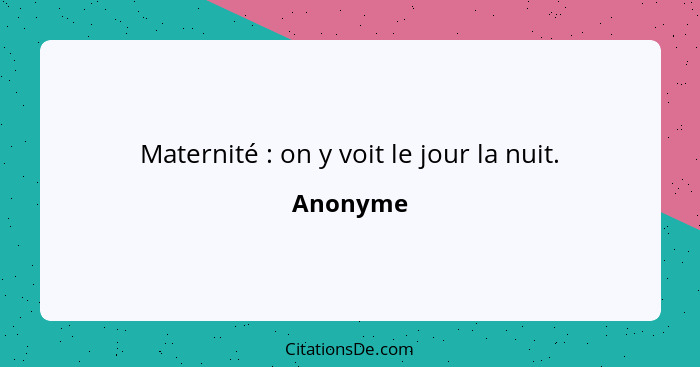 Maternité : on y voit le jour la nuit.

Anonyme

CitationsDe.com